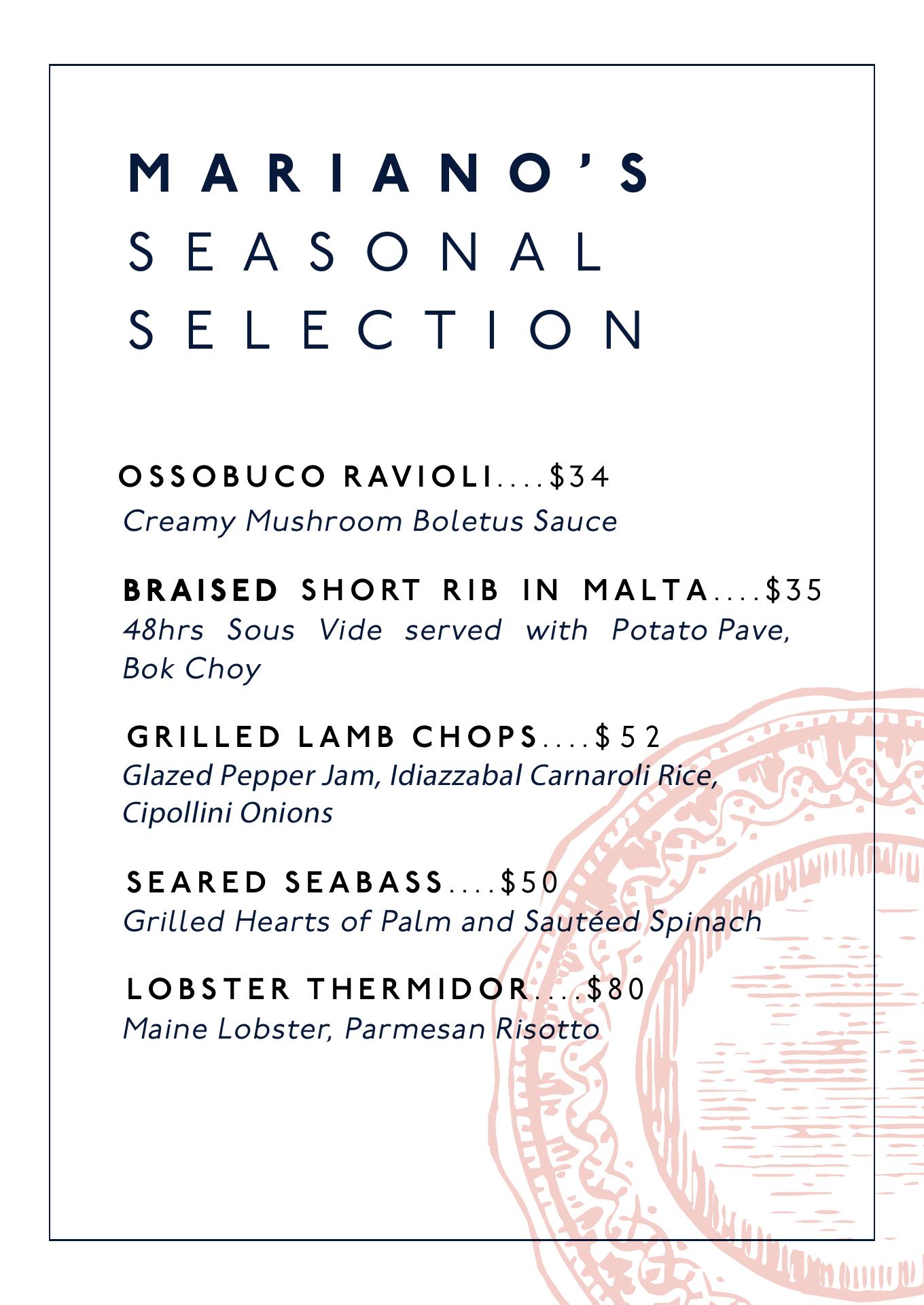 MARIANO'S
SEASONAL
SELECTION

OSSOBUCO RAVIOLI....$34
Creamy Mushroom Boletus Sauce

BRAISED SHORT RIB IN MALTA....$35
48hrs Sous Vide served with Potato Pave, Bok Choy

GRILLED LAMB CHOPS....$52
Glazed Pepper Jam, Idiazzabal Carnaroli Rice, Cipollini Onions

SEARED SEABASS....$50
Grilled Hearts of Palm and Sautéed Spinach

LOBSTER THERMIDOR....$80
Maine Lobster, Parmesan Risotto